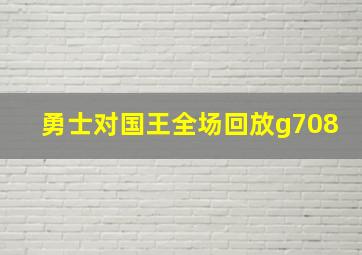 勇士对国王全场回放g708